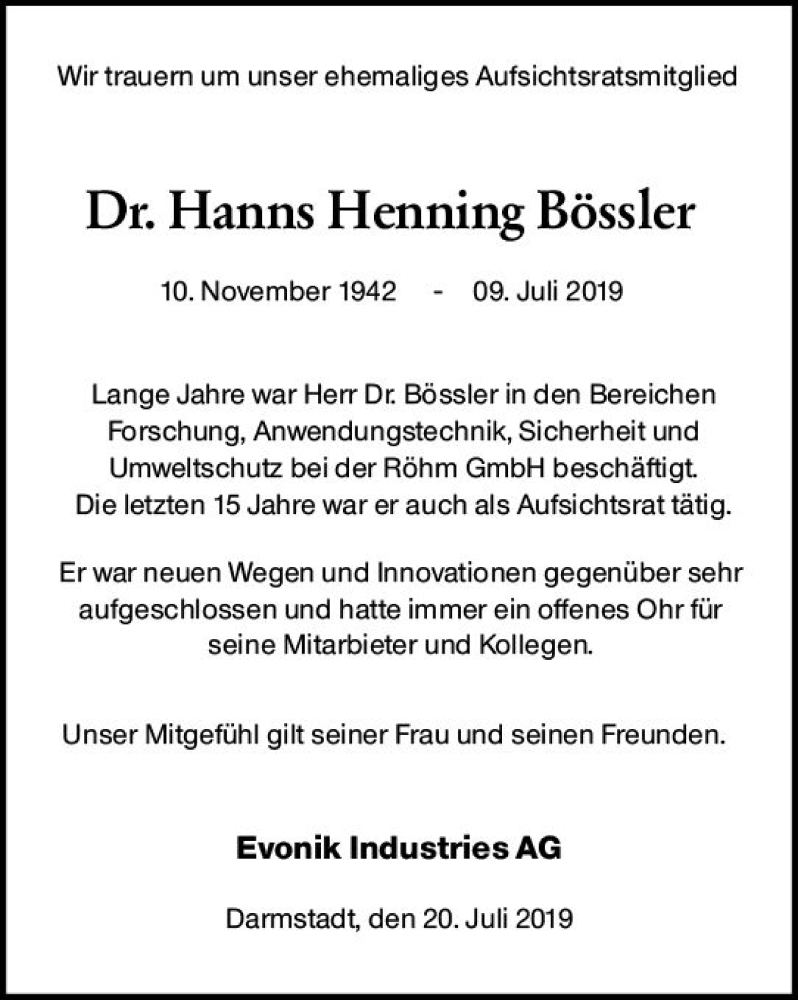 Wir trauern um unser ehemaliges Aufsichtsratsmitglied

Dr. Hanns Henning Bössler

10. November 1942 - 09. Juli 2019

Lange Jahre war Herr Dr. Bössler in den Bereichen Forschung, Anwendungstechnik, Sicherheit und Umweltschutz bei der Röhm GmbH beschäftigt. Die letzten 15 Jahre war er auch als Aufsichtsrat tätig.

Er war neuen Wegen und Innovationen gegenüber sehr aufgeschlossen und hatte immer ein offenes Ohr für seine Mitarbieter und Kollegen.

Unser Mitgefühl gilt seiner Frau und seinen Freunden.

Evonik Industries AG

Darmstadt, den 20. Juli 2019